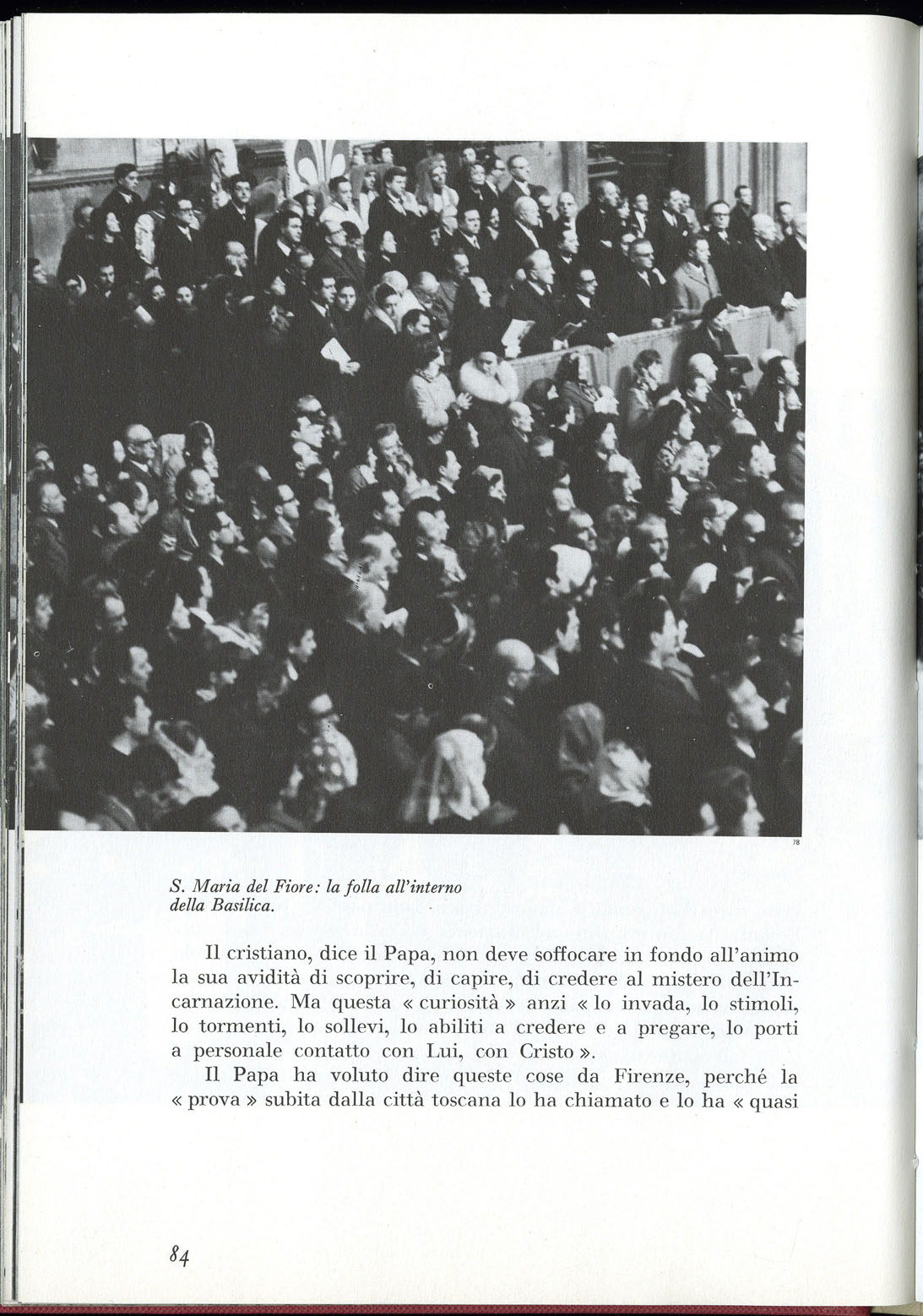 78

S. Maria del Fiore: la folla all'interno della Basilica.

Il cristiano, dice il Papa, non deve soffocare in fondo all'animo la sua avidità di scoprire, di capire, di credere al mistero dell'Incarnazione. Ma questa « curiosità » anzi « lo invada, lo stimoli, lo tormenti, lo sollevi, lo abiliti a credere e a pregare, lo porti a personale contatto con Lui, con Cristo ».

Il Papa ha voluto dire queste cose da Firenze, perché la « prova » subita dalla città toscana lo ha chiamato e lo ha « quasi

84